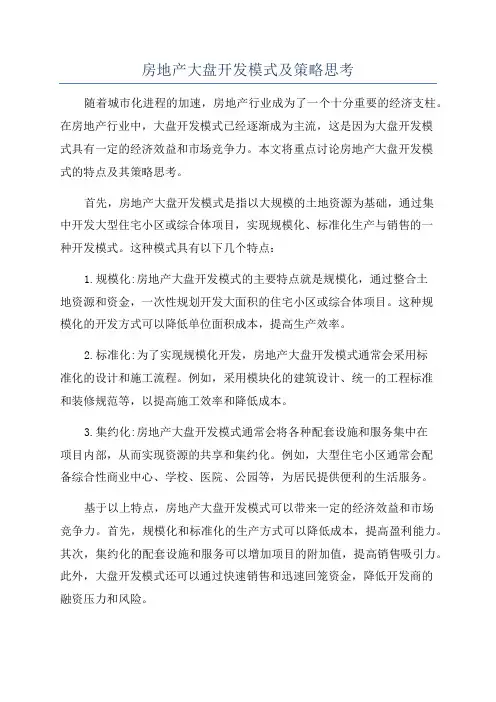 房地产大盘开发模式及策略思考

随着城市化进程的加速，房地产行业成为了一个十分重要的经济支柱。在房地产行业中，大盘开发模式已经逐渐成为主流，这是因为大盘开发模式具有一定的经济效益和市场竞争力。本文将重点讨论房地产大盘开发模式的特点及其策略思考。

首先，房地产大盘开发模式是指以大规模的土地资源为基础，通过集中开发大型住宅小区或综合体项目，实现规模化、标准化生产与销售的一种开发模式。这种模式具有以下几个特点：

1.规模化:房地产大盘开发模式的主要特点就是规模化，通过整合土地资源和资金，一次性规划开发大面积的住宅小区或综合体项目。这种规模化的开发方式可以降低单位面积成本，提高生产效率。

2.标准化:为了实现规模化开发，房地产大盘开发模式通常会采用标准化的设计和施工流程。例如，采用模块化的建筑设计、统一的工程标准和装修规范等，以提高施工效率和降低成本。

3.集约化:房地产大盘开发模式通常会将各种配套设施和服务集中在项目内部，从而实现资源的共享和集约化。例如，大型住宅小区通常会配备综合性商业中心、学校、医院、公园等，为居民提供便利的生活服务。

基于以上特点，房地产大盘开发模式可以带来一定的经济效益和市场竞争力。首先，规模化和标准化的生产方式可以降低成本，提高盈利能力。其次，集约化的配套设施和服务可以增加项目的附加值，提高销售吸引力。此外，大盘开发模式还可以通过快速销售和迅速回笼资金，降低开发商的融资压力和风险。